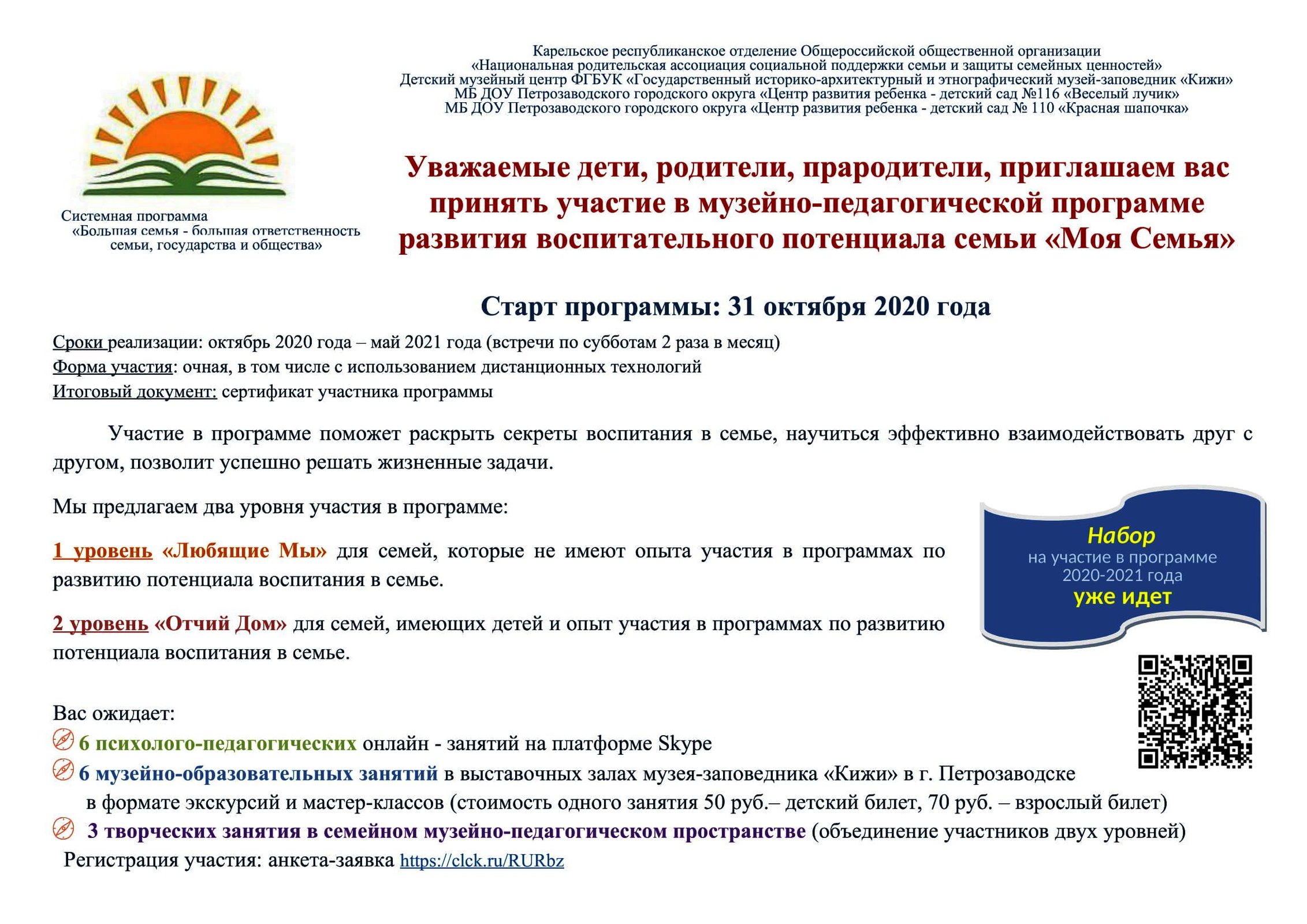 Карельское республиканское отделение Общероссийской общественной организации
«Национальная родительская ассоциация социальной поддержки семьи и защиты семейных ценностей»
Детский музейный центр ФГБУК «Государственный историко-архитектурный и этнографический музей-заповедник «Кижи»
МБ ДОУ Петрозаводского городского округа «Центр развития ребенка - детский сад №116 «Веселый лучик»
МБ ДОУ Петрозаводского городского округа «Центр развития ребенка - детский сад № 110 «Красная шапочка»

Системная программа
«Большая семья - большая ответственность семьи, государства и общества»

Уважаемые дети, родители, прародители, приглашаем вас принять участие в музейно-педагогической программе развития воспитательного потенциала семьи «Моя Семья»

Старт программы: 31 октября 2020 года

Сроки реализации: октябрь 2020 года – май 2021 года (встречи по субботам 2 раза в месяц)
Форма участия: очная, в том числе с использованием дистанционных технологий
Итоговый документ: сертификат участника программы

Участие в программе поможет раскрыть секреты воспитания в семье, научиться эффективно взаимодействовать друг с другом, позволит успешно решать жизненные задачи.

Мы предлагаем два уровня участия в программе:

1 уровень «Любящие Мы» для семей, которые не имеют опыта участия в программах по развитию потенциала воспитания в семье.

2 уровень «Отчий Дом» для семей, имеющих детей и опыт участия в программах по развитию потенциала воспитания в семье.

Набор
на участие в программе
2020-2021 года
уже идет

Вас ожидает:
6 психолого-педагогических онлайн - занятий на платформе Skype
6 музейно-образовательных занятий в выставочных залах музея-заповедника «Кижи» в г. Петрозаводске в формате экскурсий и мастер-классов (стоимость одного занятия 50 руб.– детский билет, 70 руб. – взрослый билет)
3 творческих занятия в семейном музейно-педагогическом пространстве (объединение участников двух уровней)
Регистрация участия: анкета-заявка https://clck.ru/RURbz